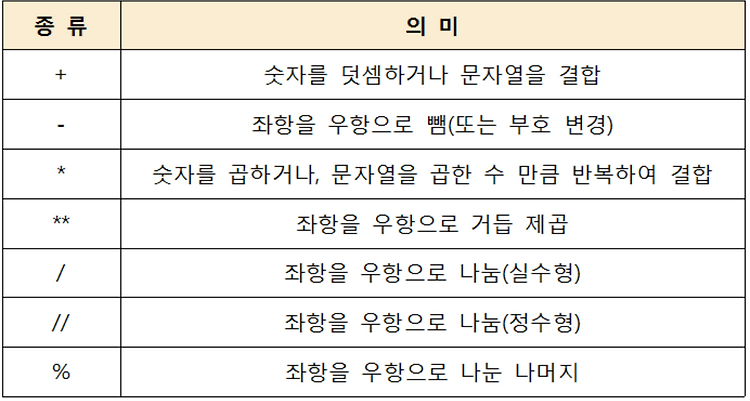 | 종 류 | 의 미 |
|---|---|
| + | 숫자를 덧셈하거나 문자열을 결합 |
| - | 좌항을 우항으로 뺌(또는 부호 변경) |
| * | 숫자를 곱하거나, 문자열을 곱한 수 만큼 반복하여 결합 |
| ** | 좌항을 우항으로 거듭 제곱 |
| / | 좌항을 우항으로 나눔(실수형) |
| // | 좌항을 우항으로 나눔(정수형) |
| % | 좌항을 우항으로 나눈 나머지 |